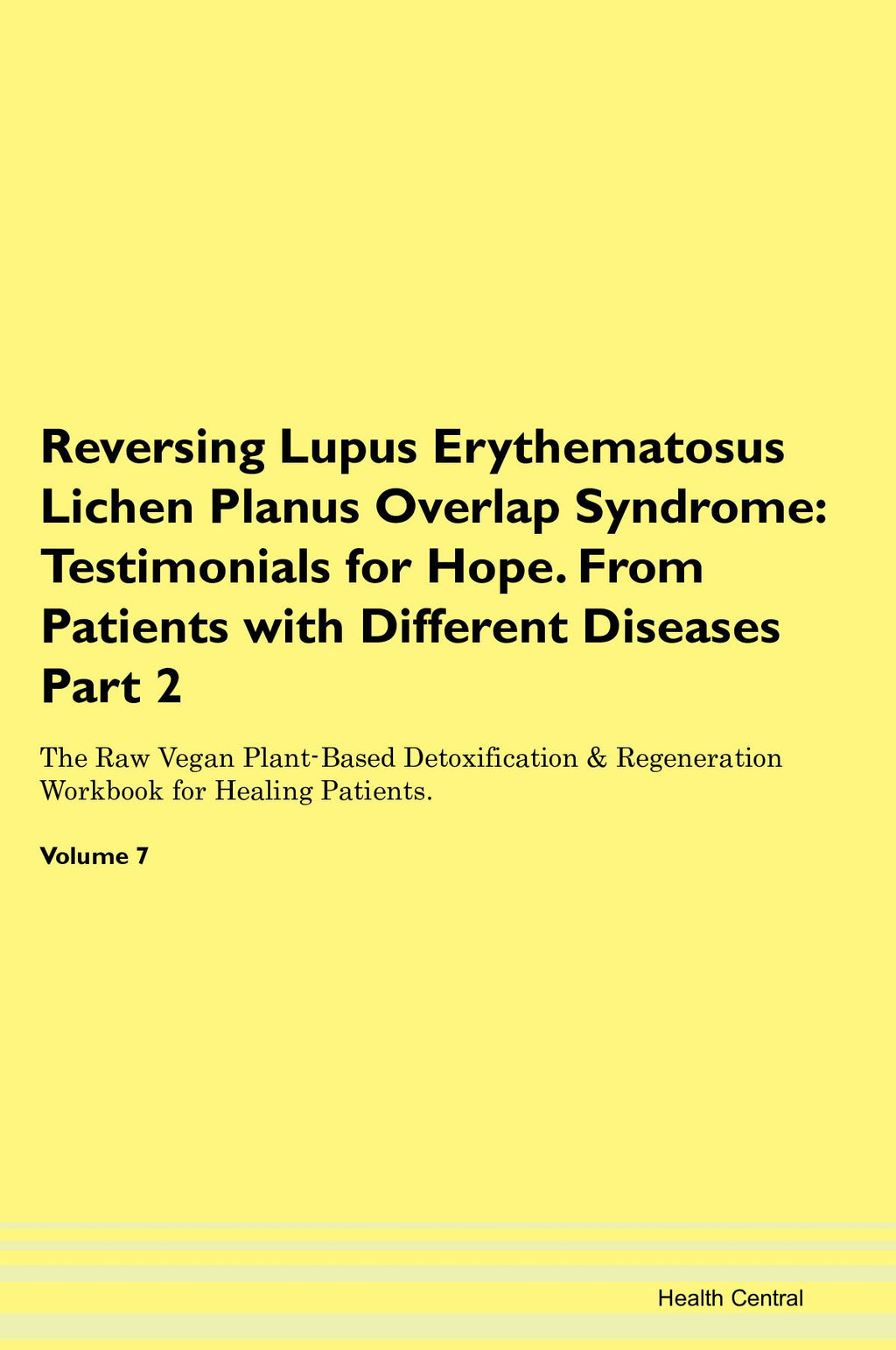 Reversing Lupus Erythematosus Lichen Planus Overlap Syndrome: Testimonials for Hope. From Patients with Different Diseases Part 2

The Raw Vegan Plant-Based Detoxification & Regeneration Workbook for Healing Patients.

Volume 7

Health Central